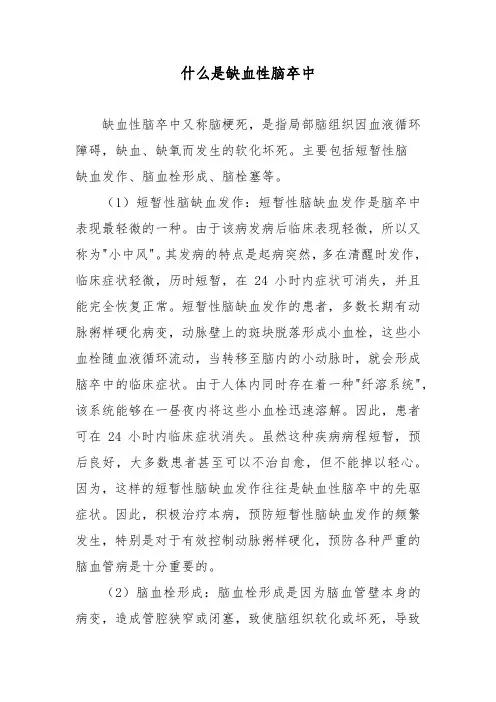 什么是缺血性脑卒中

缺血性脑卒中又称脑梗死，是指局部脑组织因血液循环障碍，缺血、缺氧而发生的软化坏死。主要包括短暂性脑缺血发作、脑血栓形成、脑栓塞等。

（1）短暂性脑缺血发作：短暂性脑缺血发作是脑卒中表现最轻微的一种。由于该病发病后临床表现轻微，所以又称为"小中风"。其发病的特点是起病突然，多在清醒时发作，临床症状轻微，历时短暂，在 24 小时内症状可消失，并且能完全恢复正常。短暂性脑缺血发作的患者，多数长期有动脉粥样硬化病变，动脉壁上的斑块脱落形成小血栓，这些小血栓随血液循环流动，当转移至脑内的小动脉时，就会形成脑卒中的临床症状。由于人体内同时存在着一种"纤溶系统"，该系统能够在一昼夜内将这些小血栓迅速溶解。因此，患者可在 24 小时内临床症状消失。虽然这种疾病病程短暂，预后良好，大多数患者甚至可以不治自愈，但不能掉以轻心。因为，这样的短暂性脑缺血发作往往是缺血性脑卒中的先驱症状。因此，积极治疗本病，预防短暂性脑缺血发作的频繁发生，特别是对于有效控制动脉粥样硬化，预防各种严重的脑血管病是十分重要的。

（2）脑血栓形成：脑血栓形成是因为脑血管壁本身的病变，造成管腔狭窄或闭塞，致使脑组织软化或坏死，导致